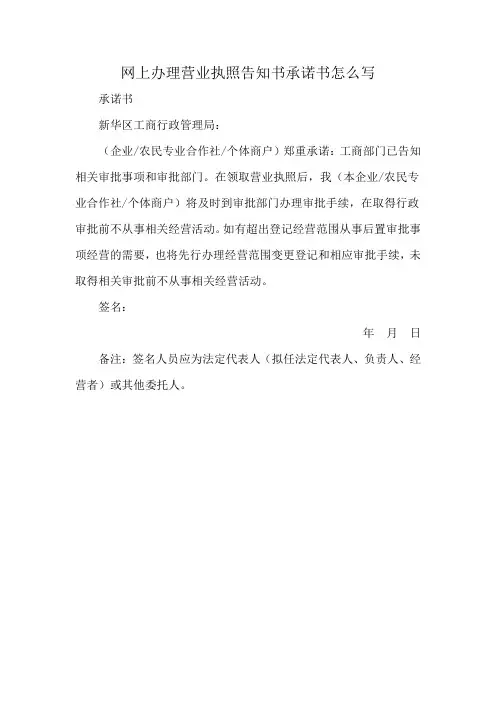 网上办理营业执照告知书承诺书怎么写

承诺书

新华区工商行政管理局:

（企业/农民专业合作社/个体商户）郑重承诺：工商部门已告知相关审批事项和审批部门。在领取营业执照后，我（本企业/农民专业合作社/个体商户）将及时到审批部门办理审批手续，在取得行政审批前不从事相关经营活动。如有超出登记经营范围从事后置审批事项经营的需要，也将先行办理经营范围变更登记和相应审批手续，未取得相关审批前不从事相关经营活动。

签名:

年 月 日

备注：签名人员应为法定代表人（拟任法定代表人、负责人、经营者）或其他委托人。